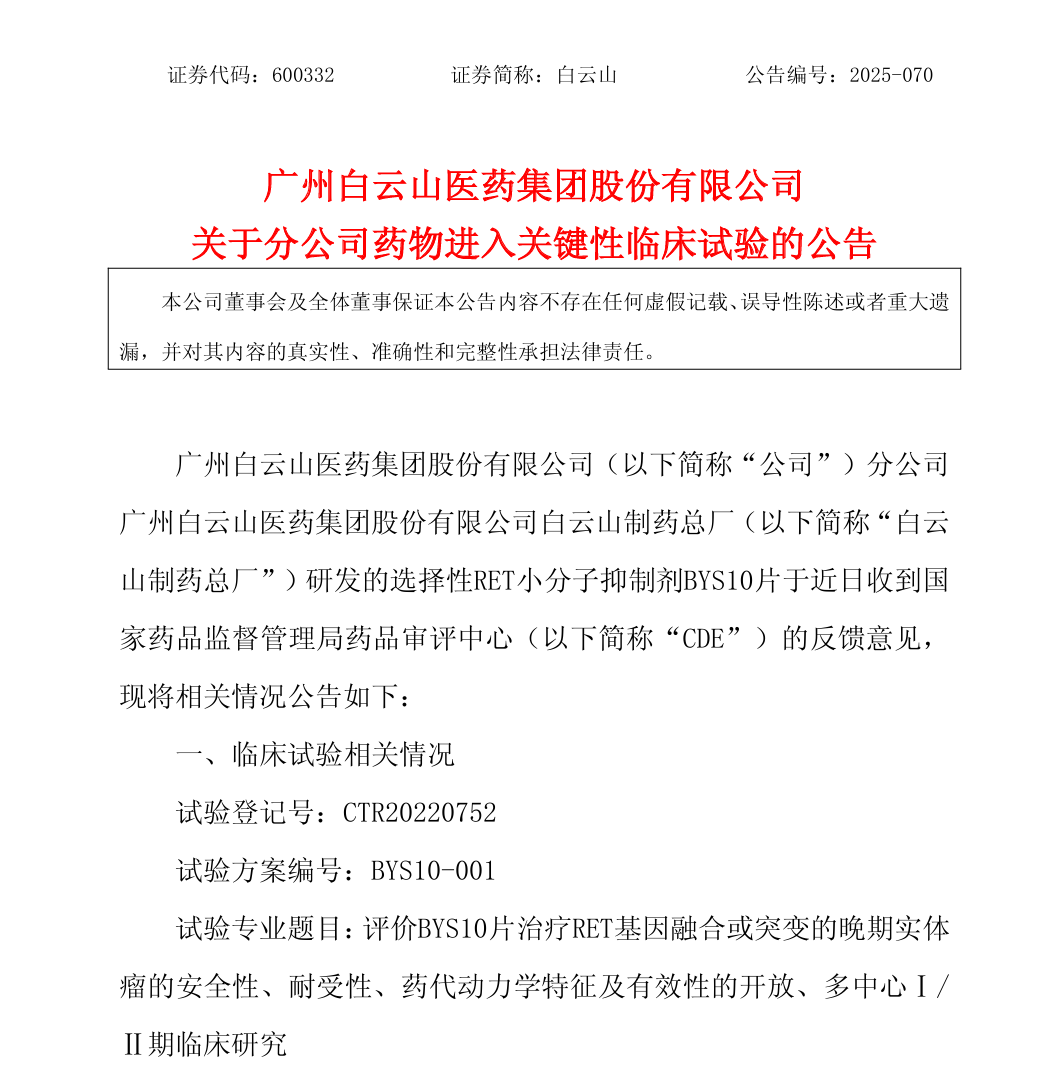 证券代码：600332　　　　　证券简称：白云山　　　　　公告编号：2025-070

广州白云山医药集团股份有限公司
关于分公司药物进入关键性临床试验的公告

本公司董事会及全体董事保证本公告内容不存在任何虚假记载、误导性陈述或者重大遗漏，并对其内容的真实性、准确性和完整性承担法律责任。

广州白云山医药集团股份有限公司（以下简称“公司”）分公司广州白云山医药集团股份有限公司白云山制药总厂（以下简称“白云山制药总厂”）研发的选择性RET小分子抑制剂BYS10片于近日收到国家药品监督管理局药品审评中心（以下简称“CDE”）的反馈意见，现将相关情况公告如下：

一、临床试验相关情况

试验登记号：CTR20220752

试验方案编号：BYS10-001

试验专业题目：评价BYS10片治疗RET基因融合或突变的晚期实体瘤的安全性、耐受性、药代动力学特征及有效性的开放、多中心Ⅰ/Ⅱ期临床研究